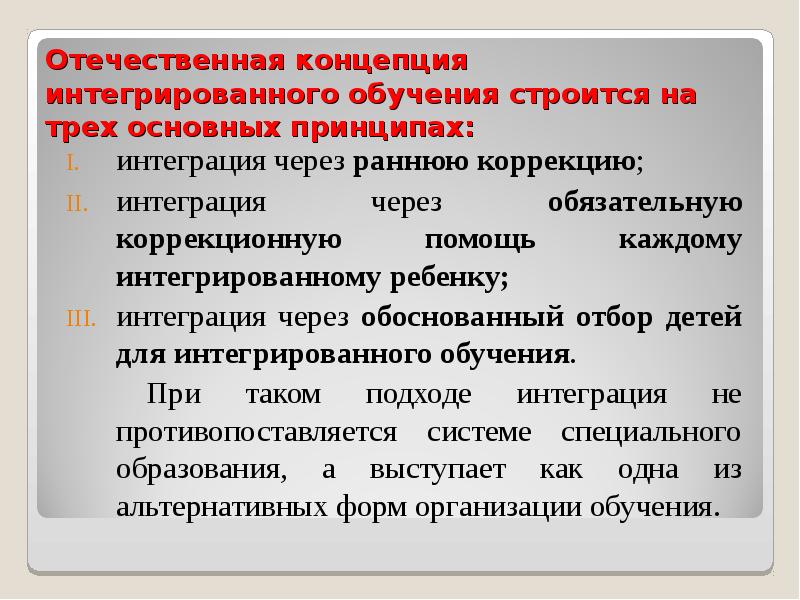 Отечественная концепция интегрированного обучения строится на трех основных принципах:

I. интеграция через раннюю коррекцию;

II. интеграция через обязательную коррекционную помощь каждому интегрированному ребенку;

III. интеграция через обоснованный отбор детей для интегрированного обучения.

При таком подходе интеграция не противопоставляется системе специального образования, а выступает как одна из альтернативных форм организации обучения.